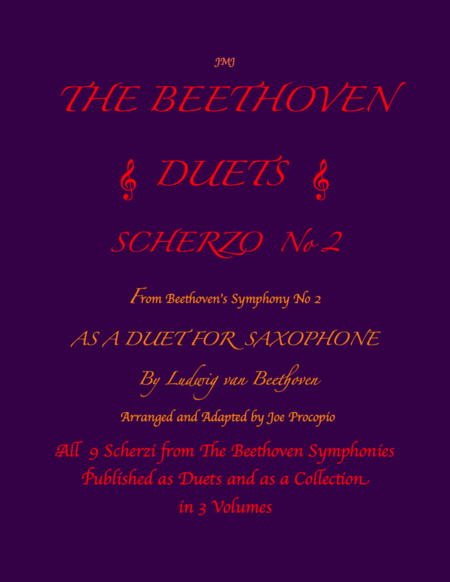 JMJ

THE BEETHOVEN

DUETS

SCHERZO No 2

From Beethoven's Symphony No 2

AS A DUET FOR SAXOPHONE

By Ludwig van Beethoven

Arranged and Adapted by Joe Procopio

All 9 Scherzi from The Beethoven Symphonies Published as Duets and as a Collection in 3 Volumes